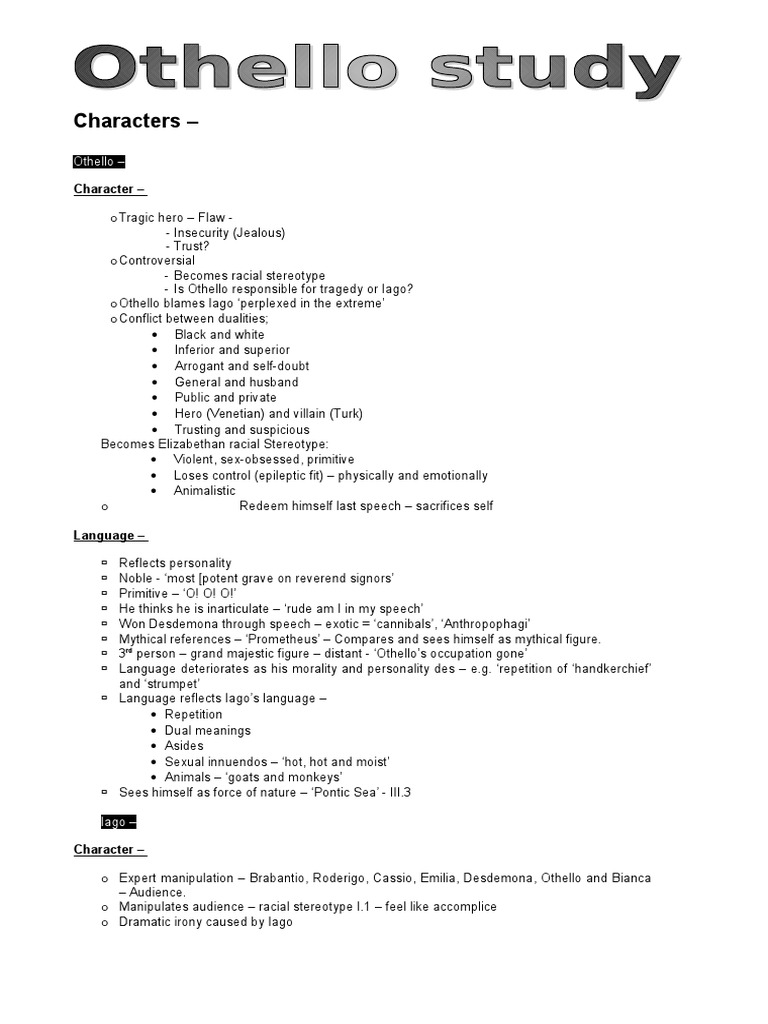 Othello study

Characters –

Othello –

Character –

o Tragic hero – Flaw -
- Insecurity (Jealous)
- Trust?
o Controversial
- Becomes racial stereotype
- Is Othello responsible for tragedy or Iago?
o Othello blames Iago 'perplexed in the extreme'
o Conflict between dualities;
• Black and white
• Inferior and superior
• Arrogant and self-doubt
• General and husband
• Public and private
• Hero (Venetian) and villain (Turk)
• Trusting and suspicious
Becomes Elizabethan racial Stereotype:
• Violent, sex-obsessed, primitive
• Loses control (epileptic fit) – physically and emotionally
• Animalistic
o Redeem himself last speech – sacrifices self

Language –

▫ Reflects personality
▫ Noble - 'most [potent grave on reverend signors'
▫ Primitive – 'O! O! O!'
▫ He thinks he is inarticulate – 'rude am I in my speech'
▫ Won Desdemona through speech – exotic = 'cannibals', 'Anthropophagi'
▫ Mythical references – 'Prometheus' – Compares and sees himself as mythical figure.
▫ 3$^{rd}$ person – grand majestic figure – distant - 'Othello's occupation gone'
▫ Language deteriorates as his morality and personality des – e.g. 'repetition of 'handkerchief' and 'strumpet'
▫ Language reflects Iago's language –
• Repetition
• Dual meanings
• Asides
• Sexual innuendos – 'hot, hot and moist'
• Animals – 'goats and monkeys'
▫ Sees himself as force of nature – 'Pontic Sea' - III.3

Iago –

Character –

o Expert manipulation – Brabantio, Roderigo, Cassio, Emilia, Desdemona, Othello and Bianca – Audience.
o Manipulates audience – racial stereotype I.1 – feel like accomplice
o Dramatic irony caused by Iago